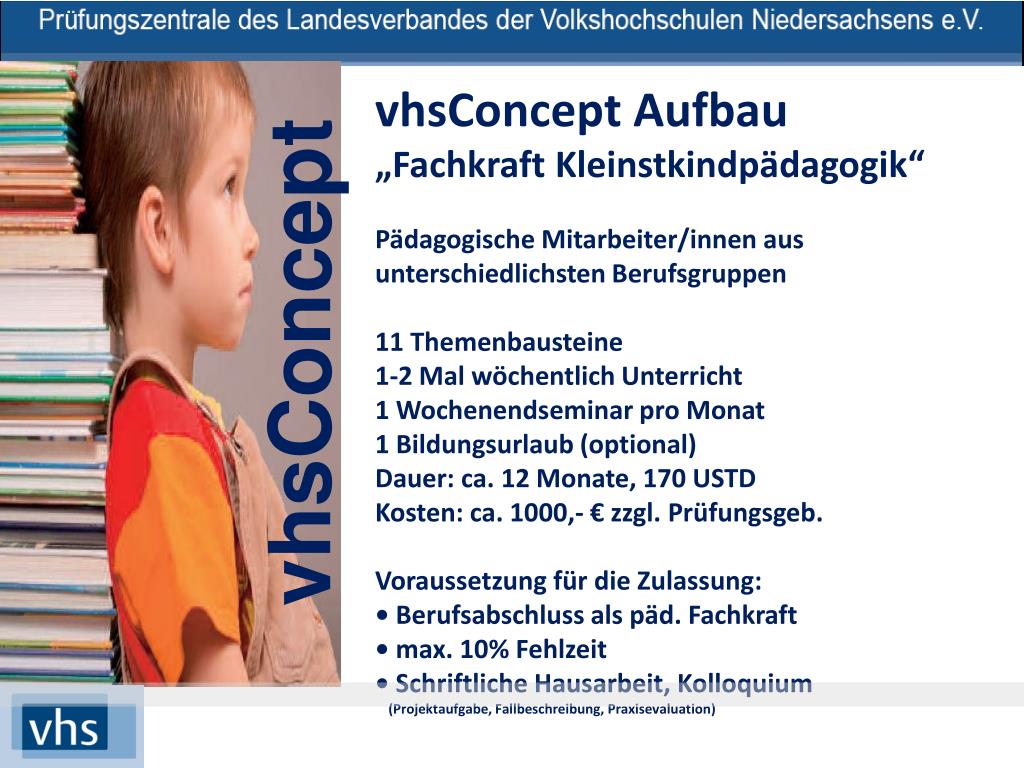 Prüfungszentrale des Landesverbandes der Volkshochschulen Niedersachsens e.V.

vhsConcept

vhsConcept Aufbau
„Fachkraft Kleinstkindpädagogik“

Pädagogische Mitarbeiter/innen aus unterschiedlichsten Berufsgruppen

11 Themenbausteine
1-2 Mal wöchentlich Unterricht
1 Wochenendseminar pro Monat
1 Bildungsurlaub (optional)
Dauer: ca. 12 Monate, 170 USTD
Kosten: ca. 1000,- € zzgl. Prüfungsgeb.

Voraussetzung für die Zulassung:
• Berufsabschluss als päd. Fachkraft
• max. 10% Fehlzeit
• Schriftliche Hausarbeit, Kolloquium
(Projektaufgabe, Fallbeschreibung, Praxisevaluation)

vhs